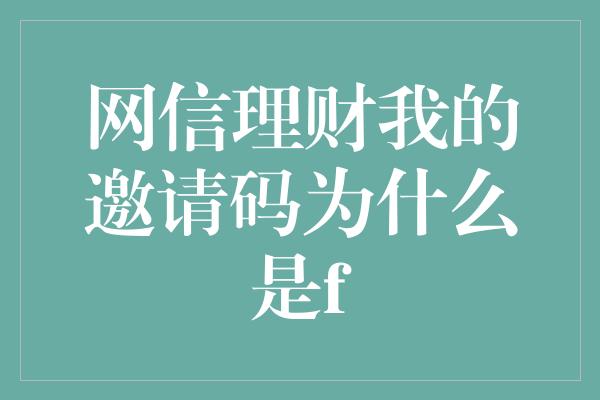 网信理财我的邀请码为什么是f